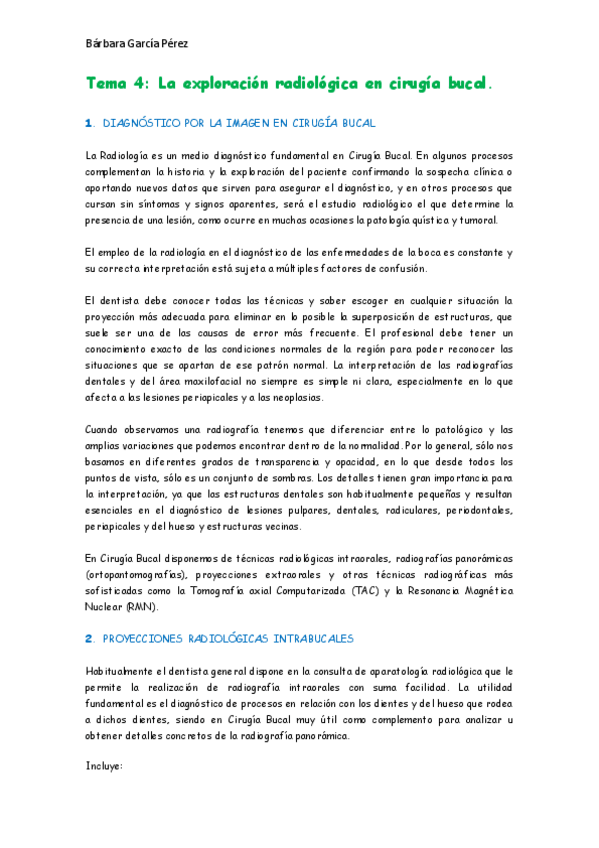 Bárbara García Pérez

Tema 4: La exploración radiológica en cirugía bucal.

1. DIAGNÓSTICO POR LA IMAGEN EN CIRUGÍA BUCAL

La Radiología es un medio diagnóstico fundamental en Cirugía Bucal. En algunos procesos complementan la historia y la exploración del paciente confirmando la sospecha clínica o aportando nuevos datos que sirven para asegurar el diagnóstico, y en otros procesos que cursan sin síntomas y signos aparentes, será el estudio radiológico el que determine la presencia de una lesión, como ocurre en muchas ocasiones la patología quística y tumoral.

El empleo de la radiología en el diagnóstico de las enfermedades de la boca es constante y su correcta interpretación está sujeta a múltiples factores de confusión.

El dentista debe conocer todas las técnicas y saber escoger en cualquier situación la proyección más adecuada para eliminar en lo posible la superposición de estructuras, que suele ser una de las causas de error más frecuente. El profesional debe tener un conocimiento exacto de las condiciones normales de la región para poder reconocer las situaciones que se apartan de ese patrón normal. La interpretación de las radiografías dentales y del área maxilofacial no siempre es simple ni clara, especialmente en lo que afecta a las lesiones periapicales y a las neoplasias.

Cuando observamos una radiografía tenemos que diferenciar entre lo patológico y las amplias variaciones que podemos encontrar dentro de la normalidad. Por lo general, sólo nos basamos en diferentes grados de transparencia y opacidad, en lo que desde todos los puntos de vista, sólo es un conjunto de sombras. Los detalles tienen gran importancia para la interpretación, ya que las estructuras dentales son habitualmente pequeñas y resultan esenciales en el diagnóstico de lesiones pulpares, dentales, radiculares, periodontales, periapicales y del hueso y estructuras vecinas.

En Cirugía Bucal disponemos de técnicas radiológicas intraorales, radiografías panorámicas (ortopantomografías), proyecciones extraorales y otras técnicas radiográficas más sofisticadas como la Tomografía axial Computarizada (TAC) y la Resonancia Magnética Nuclear (RMN).

2. PROYECCIONES RADIOLÓGICAS INTRABUCALES

Habitualmente el dentista general dispone en la consulta de aparatología radiológica que le permite la realización de radiografía intraorales con suma facilidad. La utilidad fundamental es el diagnóstico de procesos en relación con los dientes y del hueso que rodea a dichos dientes, siendo en Cirugía Bucal muy útil como complemento para analizar u obtener detalles concretos de la radiografía panorámica.

Incluye: